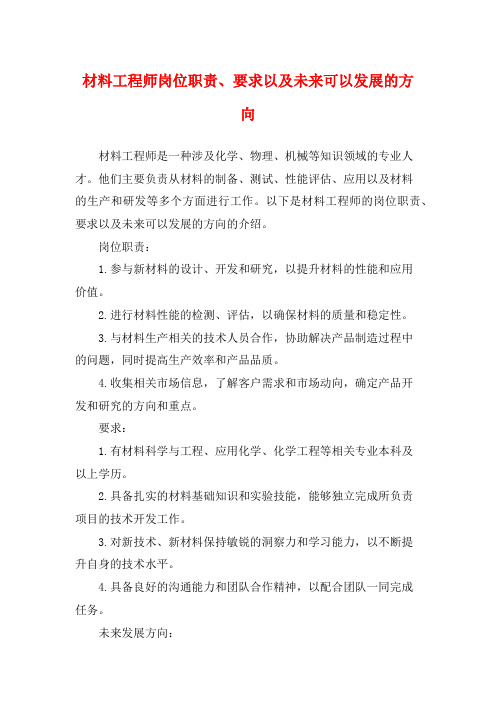 材料工程师岗位职责、要求以及未来可以发展的方向

材料工程师是一种涉及化学、物理、机械等知识领域的专业人才。他们主要负责从材料的制备、测试、性能评估、应用以及材料的生产和研发等多个方面进行工作。以下是材料工程师的岗位职责、要求以及未来可以发展的方向的介绍。

岗位职责：

1.参与新材料的设计、开发和研究，以提升材料的性能和应用价值。

2.进行材料性能的检测、评估，以确保材料的质量和稳定性。

3.与材料生产相关的技术人员合作，协助解决产品制造过程中的问题，同时提高生产效率和产品品质。

4.收集相关市场信息，了解客户需求和市场动向，确定产品开发和研究的方向和重点。

要求：

1.有材料科学与工程、应用化学、化学工程等相关专业本科及以上学历。

2.具备扎实的材料基础知识和实验技能，能够独立完成所负责项目的技术开发工作。

3.对新技术、新材料保持敏锐的洞察力和学习能力，以不断提升自身的技术水平。

4.具备良好的沟通能力和团队合作精神，以配合团队一同完成任务。

未来发展方向：